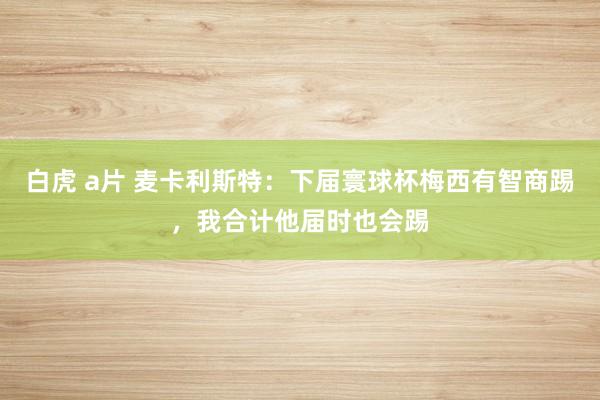 白虎 a片 麦卡利斯特：下届寰球杯梅西有智商踢，我合计他届时也会踢